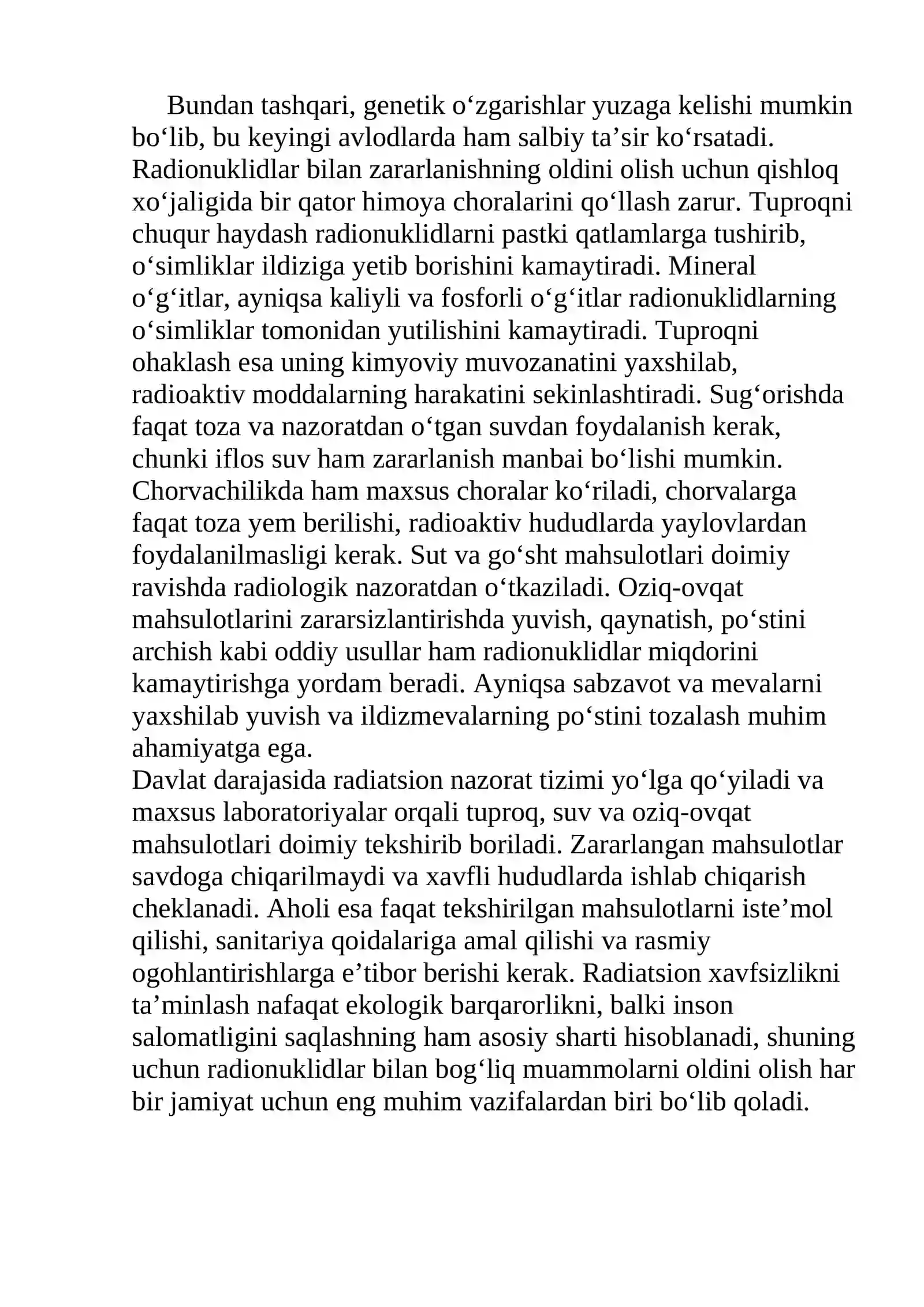 Bundan tashqari, genetik o'zgarishlar yuzaga kelishi mumkin bo'lib, bu keyingi avlodlarda ham salbiy ta'sir ko'rsatadi. Radionuklidlar bilan zararlanishning oldini olish uchun qishloq xo'jaligida bir qator himoya choralarini qo'llash zarur. Tuproqni chuqur haydash radionuklidlarni pastki qatlamlarga tushirib, o'simliklar ildiziga yetib borishini kamaytiradi. Mineral o'g'itlar, ayniqsa kaliyli va fosforli o'g'itlar radionuklidlarning o'simliklar tomonidan yutilishini kamaytiradi. Tuproqni ohaklash esa uning kimyoviy muvozanatini yaxshilab, radioaktiv moddalarning harakatini sekinlashtiradi. Sug'orishda faqat toza va nazoratdan o'tgan suvdan foydalanish kerak, chunki iflos suv ham zararlanish manbai bo'lishi mumkin. Chorvachilikda ham maxsus choralar ko'riladi, chorvalarga faqat toza yem berilishi, radioaktiv hududlarda yaylovlardan foydalanilmasligi kerak. Sut va go'sht mahsulotlari doimiy ravishda radiologik nazoratdan o'tkaziladi. Oziq-ovqat mahsulotlarini zararsizlantirishda yuvish, qaynatish, po'stini archish kabi oddiy usullar ham radionuklidlar miqdorini kamaytirishga yordam beradi. Ayniqsa sabzavot va mevalarni yaxshilab yuvish va ildizmevalarning po'stini tozalash muhim ahamiyatga ega.

Davlat darajasida radiatsion nazorat tizimi yo'lga qo'yiladi va maxsus laboratoriyalar orqali tuproq, suv va oziq-ovqat mahsulotlari doimiy tekshirib boriladi. Zararlangan mahsulotlar savdoga chiqarilmaydi va xavfli hududlarda ishlab chiqarish cheklanadi. Aholi esa faqat tekshirilgan mahsulotlarni iste'mol qilishi, sanitariya qoidalariga amal qilishi va rasmiy ogohlantirishlarga e'tibor berishi kerak. Radiatsion xavfsizlikni ta'minlash nafaqat ekologik barqarorlikni, balki inson salomatligini saqlashning ham asosiy sharti hisoblanadi, shuning uchun radionuklidlar bilan bog'liq muammolarni oldini olish har bir jamiyat uchun eng muhim vazifalardan biri bo'lib qoladi.